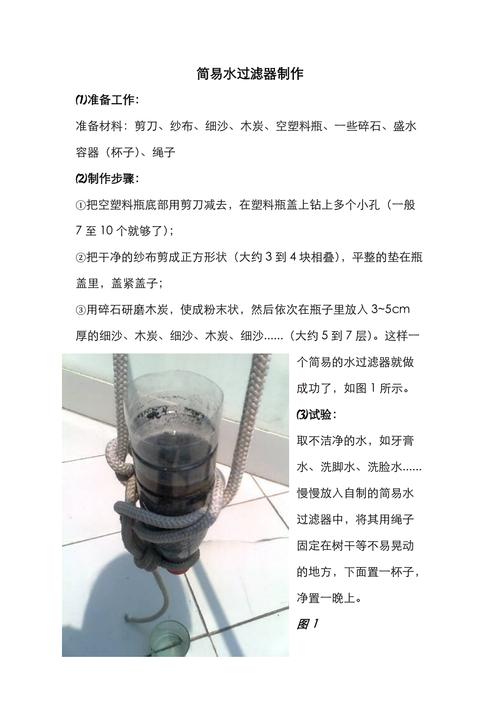 简易水过滤器制作

⑴准备工作:

准备材料：剪刀、纱布、细沙、木炭、空塑料瓶、一些碎石、盛水容器（杯子)、绳子

⑵制作步骤:

①把空塑料瓶底部用剪刀减去，在塑料瓶盖上钻上多个小孔（一般7至10个就够了);

②把干净的纱布剪成正方形状（大约3到4块相叠)，平整的垫在瓶盖里，盖紧盖子;

③用碎石研磨木炭，使成粉末状，然后依次在瓶子里放入3~5cm厚的细沙、木炭、细沙、木炭、细沙……（大约5到7层)。这样一个简易的水过滤器就做成功了，如图1所示。

⑶试验:

取不洁净的水，如牙膏水、洗脚水、洗脸水……慢慢放入自制的简易水过滤器中，将其用绳子固定在树干等不易晃动的地方，下面置一杯子，净置一晚上。

图1